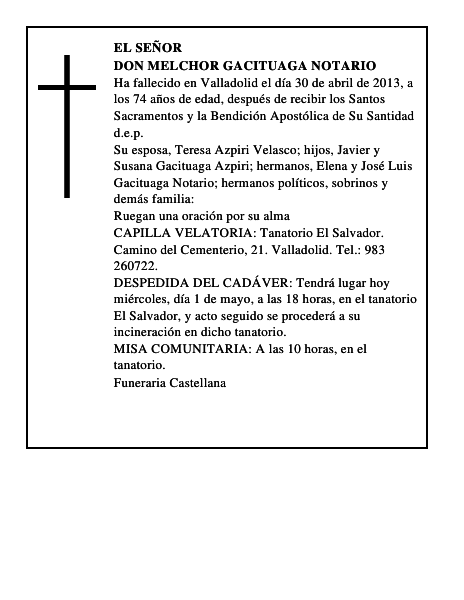 EL SEÑOR
DON MELCHOR GACITUAGA NOTARIO
Ha fallecido en Valladolid el día 30 de abril de 2013, a los 74 años de edad, después de recibir los Santos Sacramentos y la Bendición Apostólica de Su Santidad d.e.p.
Su esposa, Teresa Azpiri Velasco; hijos, Javier y Susana Gacituaga Azpiri; hermanos, Elena y José Luis Gacituaga Notario; hermanos políticos, sobrinos y demás familia:
Ruegan una oración por su alma
CAPILLA VELATORIA: Tanatorio El Salvador. Camino del Cementerio, 21. Valladolid. Tel.: 983 260722.
DESPEDIDA DEL CADÁVER: Tendrá lugar hoy miércoles, día 1 de mayo, a las 18 horas, en el tanatorio El Salvador, y acto seguido se procederá a su incineración en dicho tanatorio.
MISA COMUNITARIA: A las 10 horas, en el tanatorio.
Funeraria Castellana